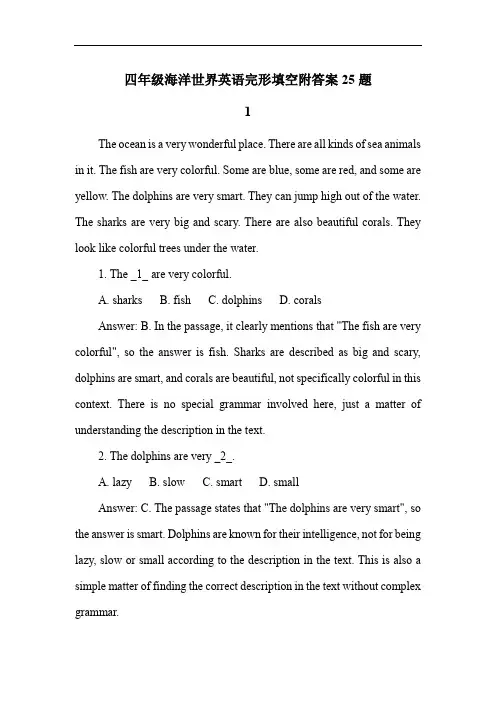 四年级海洋世界英语完形填空附答案 25 题

1

The ocean is a very wonderful place. There are all kinds of sea animals in it. The fish are very colorful. Some are blue, some are red, and some are yellow. The dolphins are very smart. They can jump high out of the water. The sharks are very big and scary. There are also beautiful corals. They look like colorful trees under the water.

1. The _1_ are very colorful.

A. sharks B. fish C. dolphins D. corals

Answer: B. In the passage, it clearly mentions that "The fish are very colorful", so the answer is fish. Sharks are described as big and scary, dolphins are smart, and corals are beautiful, not specifically colorful in this context. There is no special grammar involved here, just a matter of understanding the description in the text.

2. The dolphins are very _2_.

A. lazy B. slow C. smart D. small

Answer: C. The passage states that "The dolphins are very smart", so the answer is smart. Dolphins are known for their intelligence, not for being lazy, slow or small according to the description in the text. This is also a simple matter of finding the correct description in the text without complex grammar.